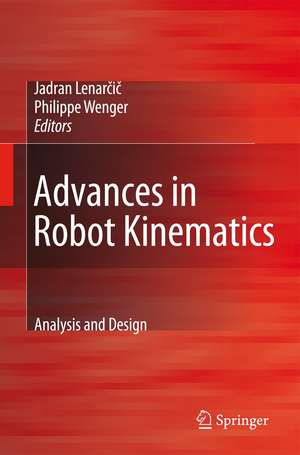 Jadran Lenarčič
Philippe Wenger
Editors

Advances in Robot Kinematics

Analysis and Design

Springer